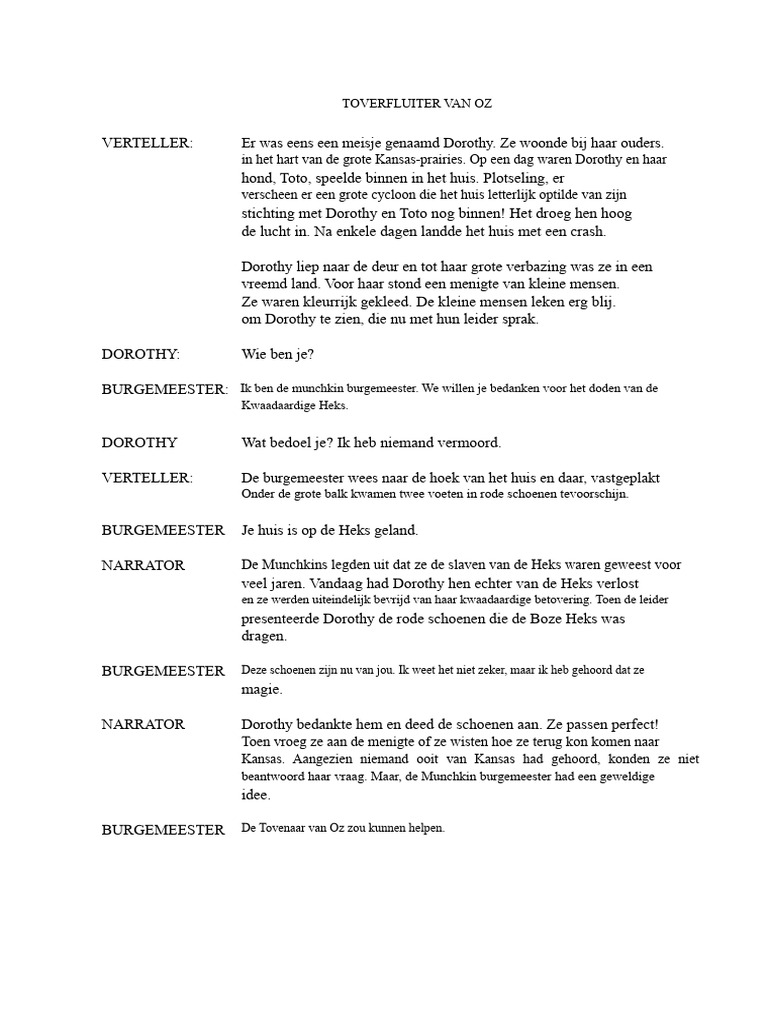 TOVERFLUITER VAN OZ

VERTELLER: Er was eens een meisje genaamd Dorothy. Ze woonde bij haar ouders. in het hart van de grote Kansas-prairies. Op een dag waren Dorothy en haar hond, Toto, speelde binnen in het huis. Plotseling, er verscheen er een grote cycloon die het huis letterlijk optilde van zijn stichting met Dorothy en Toto nog binnen! Het droeg hen hoog de lucht in. Na enkele dagen landde het huis met een crash.

Dorothy liep naar de deur en tot haar grote verbazing was ze in een vreemd land. Voor haar stond een menigte van kleine mensen. Ze waren kleurrijk gekleed. De kleine mensen leken erg blij. om Dorothy te zien, die nu met hun leider sprak.

DOROTHY: Wie ben je?

BURGEMEESTER: Ik ben de munchkin burgemeester. We willen je bedanken voor het doden van de Kwaadaardige Heks.

DOROTHY Wat bedoel je? Ik heb niemand vermoord.

VERTELLER: De burgemeester wees naar de hoek van het huis en daar, vastgeplakt Onder de grote balk kwamen twee voeten in rode schoenen tevoorschijn.

BURGEMEESTER Je huis is op de Heks geland.

NARRATOR De Munchkins legden uit dat ze de slaven van de Heks waren geweest voor veel jaren. Vandaag had Dorothy hen echter van de Heks verlost en ze werden uiteindelijk bevrijd van haar kwaadaardige betovering. Toen de leider presenteerde Dorothy de rode schoenen die de Boze Heks was dragen.

BURGEMEESTER Deze schoenen zijn nu van jou. Ik weet het niet zeker, maar ik heb gehoord dat ze magie.

NARRATOR Dorothy bedankte hem en deed de schoenen aan. Ze passen perfect! Toen vroeg ze aan de menigte of ze wisten hoe ze terug kon komen naar Kansas. Aangezien niemand ooit van Kansas had gehoord, konden ze niet beantwoord haar vraag. Maar, de Munchkin burgemeester had een geweldige idee.

BURGEMEESTER De Tovenaar van Oz zou kunnen helpen.